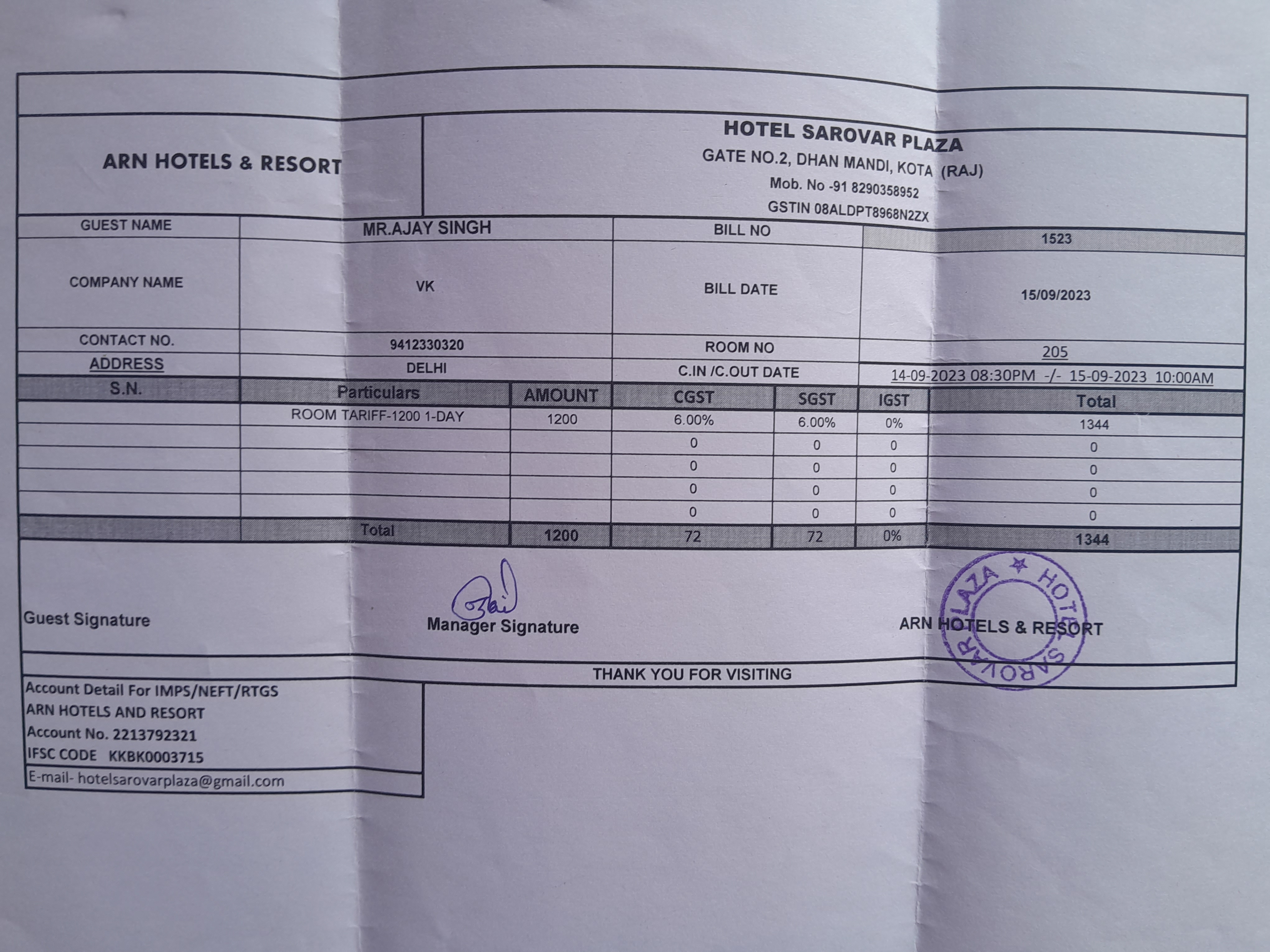 ARN HOTELS & RESORT

HOTEL SAROVAR PLAZA
GATE NO.2, DHAN MANDI, KOTA (RAJ)
Mob. No -91 8290358952
GSTIN 08ALDPT8968N2ZX

| GUEST NAME | MR.AJAY SINGH | BILL NO | 1523 |
|---|---|---|---|
| COMPANY NAME | VK | BILL DATE | 15/09/2023 |
| CONTACT NO. | 9412330320 | ROOM NO | 205 |
| ADDRESS | DELHI | C.IN /C.OUT DATE | 14-09-2023 08:30PM -/- 15-09-2023 10:00AM |

| S.N. | Particulars | AMOUNT | CGST | SGST | IGST | Total |
|---|---|---|---|---|---|---|
| | ROOM TARIFF-1200 1-DAY | 1200 | 6.00% | 6.00% | 0% | 1344 |
| | | | 0 | 0 | 0 | 0 |
| | | | 0 | 0 | 0 | 0 |
| | | | 0 | 0 | 0 | 0 |
| | | | 0 | 0 | 0 | 0 |
| | Total | 1200 | 72 | 72 | 0% | 1344 |

Guest Signature

Manager Signature

ARN HOTELS & RESORT

HOTEL SAROVAR PLAZA

THANK YOU FOR VISITING

Account Detail For IMPS/NEFT/RTGS
ARN HOTELS AND RESORT
Account No. 2213792321
IFSC CODE KKBK0003715
E-mail- hotelsarovarplaza@gmail.com